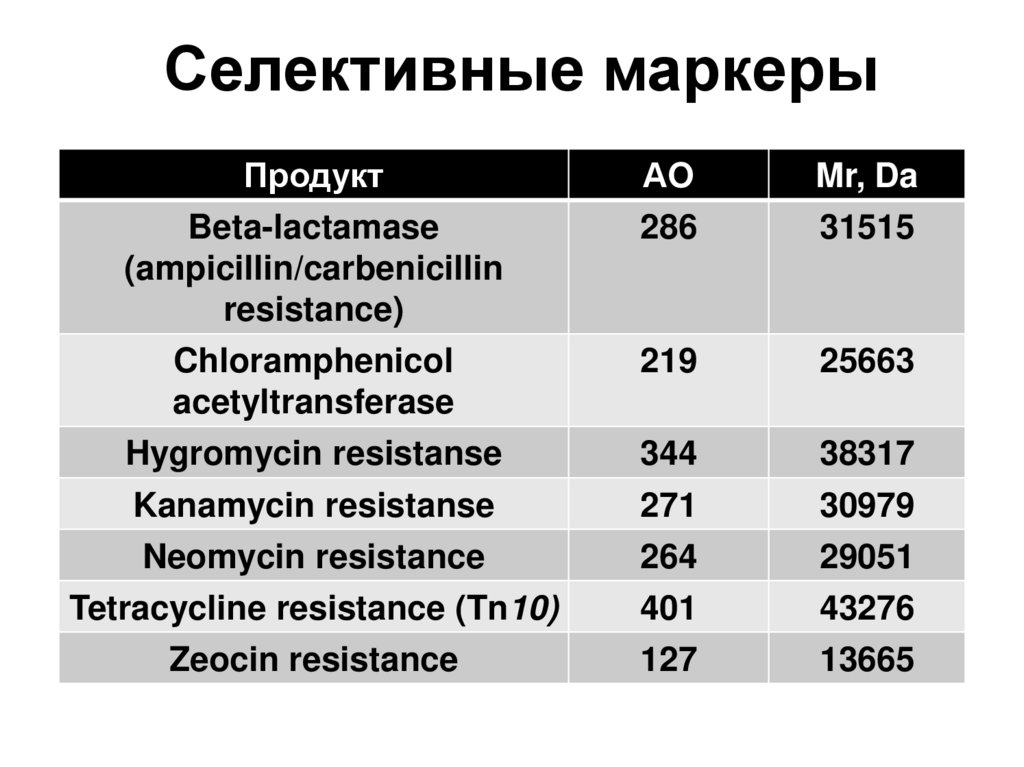 Селективные маркеры

| Продукт | АО | Mr, Da |
|---|---|---|
| Beta-lactamase (ampicillin/carbenicillin resistance) | 286 | 31515 |
| Chloramphenicol acetyltransferase | 219 | 25663 |
| Hygromycin resistanse | 344 | 38317 |
| Kanamycin resistanse | 271 | 30979 |
| Neomycin resistance | 264 | 29051 |
| Tetracycline resistance (Tn10) | 401 | 43276 |
| Zeocin resistance | 127 | 13665 |